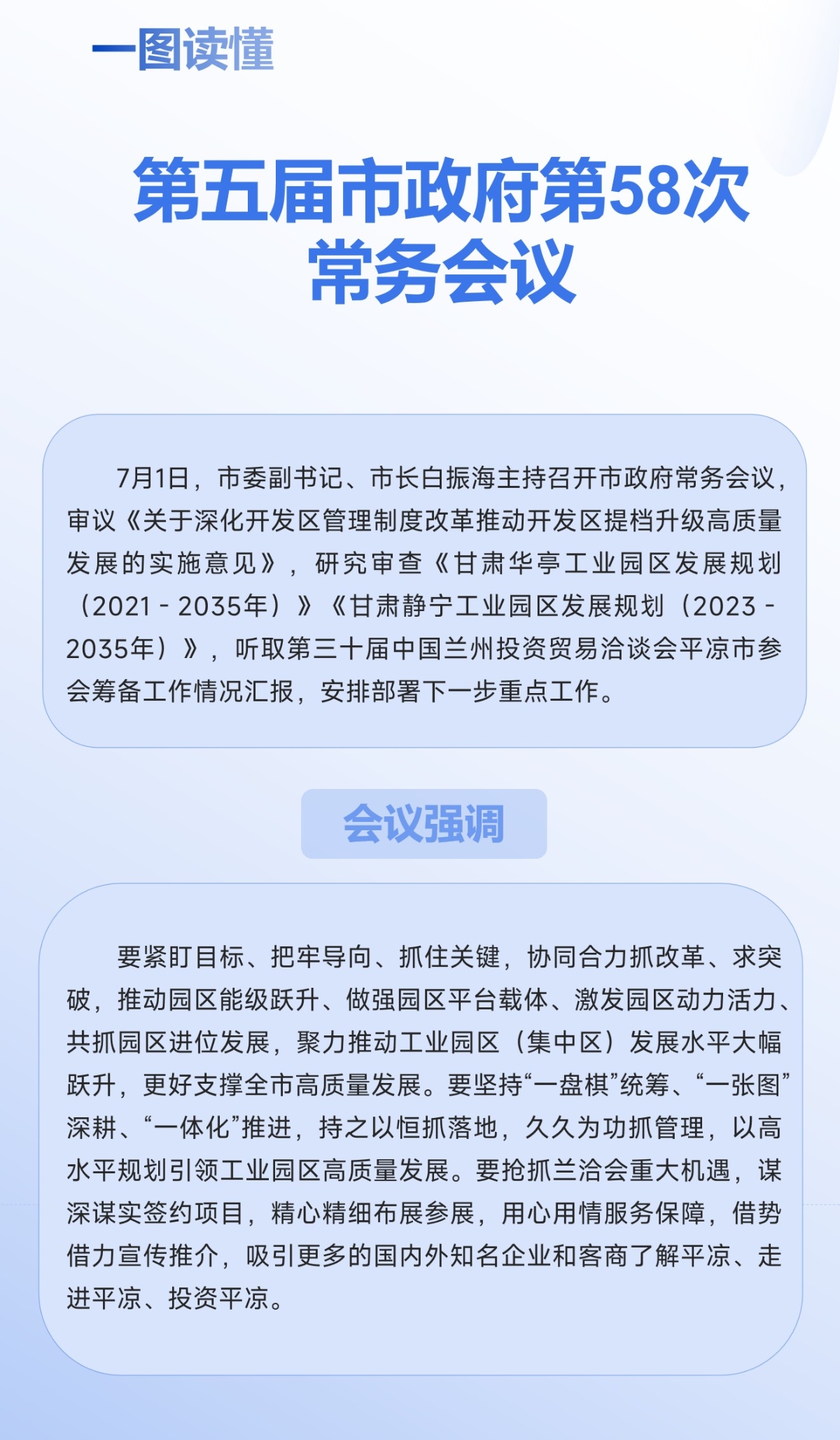 一图读懂

第五届市政府第58次常务会议

7月1日，市委副书记、市长白振海主持召开市政府常务会议，审议《关于深化开发区管理制度改革推动开发区提档升级高质量发展的实施意见》，研究审查《甘肃华亭工业园区发展规划（2021 - 2035年）》《甘肃静宁工业园区发展规划（2023 - 2035年）》，听取第三十届中国兰州投资贸易洽谈会平凉市参会筹备工作情况汇报，安排部署下一步重点工作。

会议强调

要紧盯目标、把牢导向、抓住关键，协同合力抓改革、求突破，推动园区能级跃升、做强园区平台载体、激发园区动力活力、共抓园区进位发展，聚力推动工业园区（集中区）发展水平大幅跃升，更好支撑全市高质量发展。要坚持“一盘棋”统筹、“一张图”深耕、“一体化”推进，持之以恒抓落地，久久为功抓管理，以高水平规划引领工业园区高质量发展。要抢抓兰洽会重大机遇，谋深谋实签约项目，精心精细布展参展，用心用情服务保障，借势借力宣传推介，吸引更多的国内外知名企业和客商了解平凉、走进平凉、投资平凉。